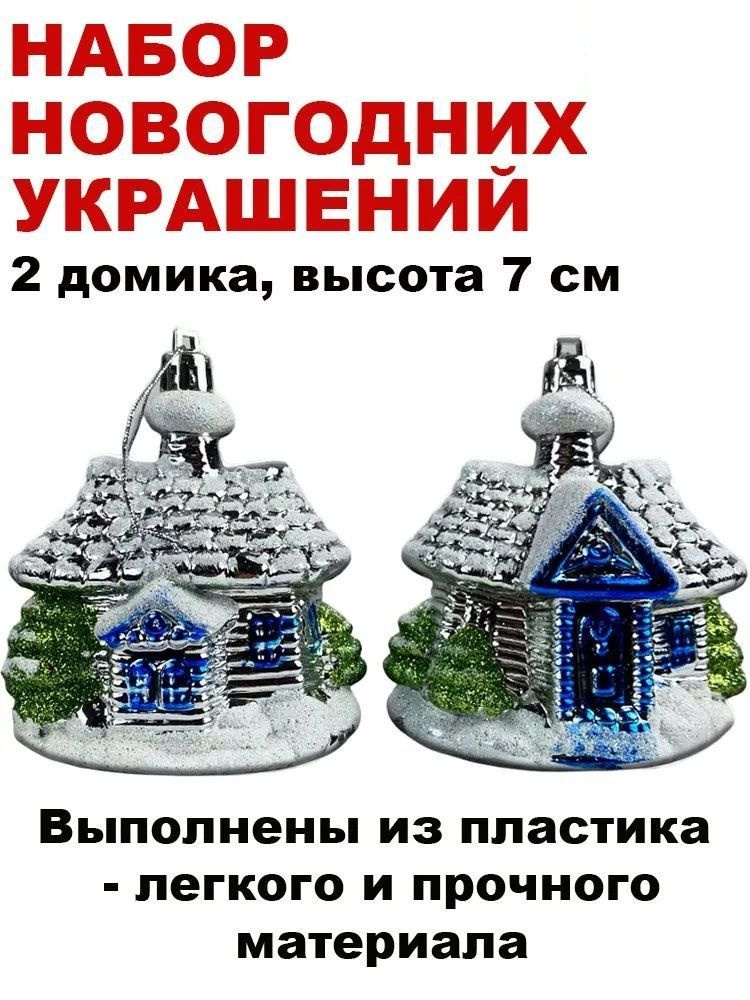 НАБОР НОВОГОДНИХ УКРАШЕНИЙ
2 домика, высота 7 см

Выполнены из пластика - легкого и прочного материала